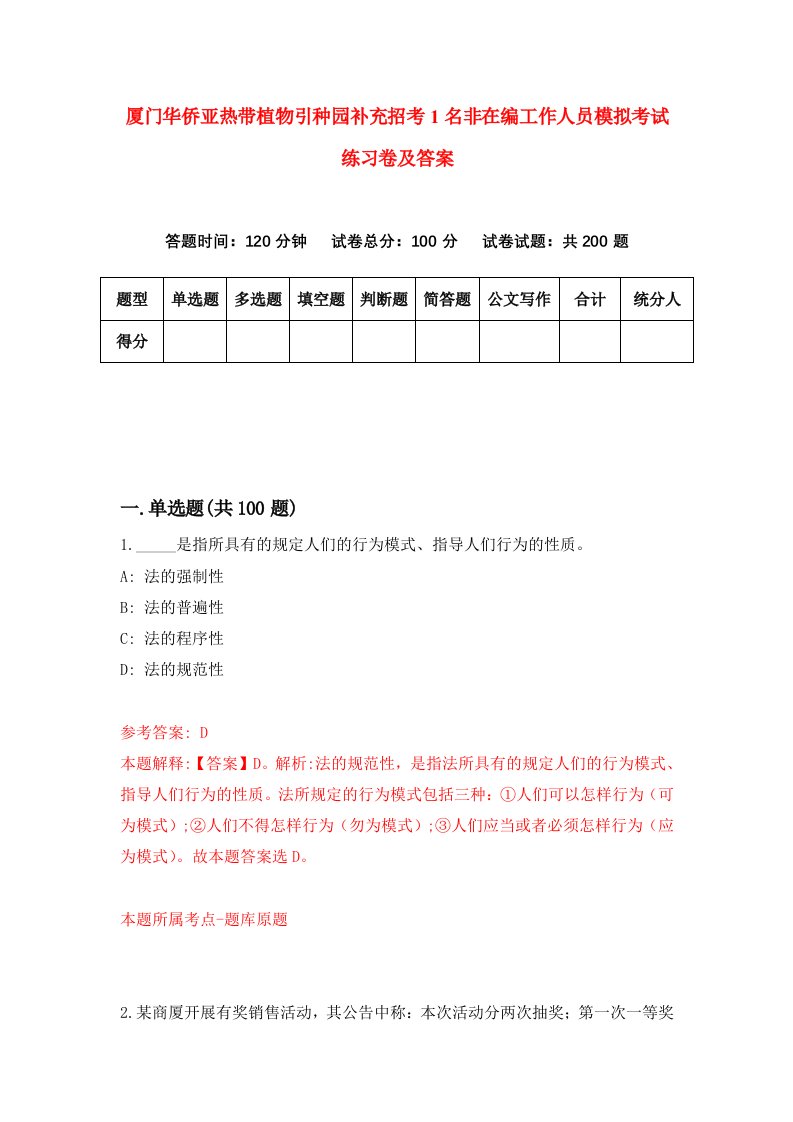 厦门华侨亚热带植物引种园补充招考1名非在编工作人员模拟考试练习卷及答案

答题时间：120分钟　试卷总分：100分　试卷试题：共200题

| 题型 | 单选题 | 多选题 | 填空题 | 判断题 | 简答题 | 公文写作 | 合计 | 统分人 |
|---|---|---|---|---|---|---|---|---|
| 得分 | | | | | | | | |

一.单选题(共100题)

1._____是指所具有的规定人们的行为模式、指导人们行为的性质。

A: 法的强制性

B: 法的普遍性

C: 法的程序性

D: 法的规范性

参考答案: D

本题解释:【答案】D。解析:法的规范性，是指法所具有的规定人们的行为模式、指导人们行为的性质。法所规定的行为模式包括三种：①人们可以怎样行为（可为模式）;②人们不得怎样行为（勿为模式）;③人们应当或者必须怎样行为（应为模式)。故本题答案选D。

本题所属考点-题库原题

2.某商厦开展有奖销售活动，其公告中称：本次活动分两次抽奖；第一次一等奖